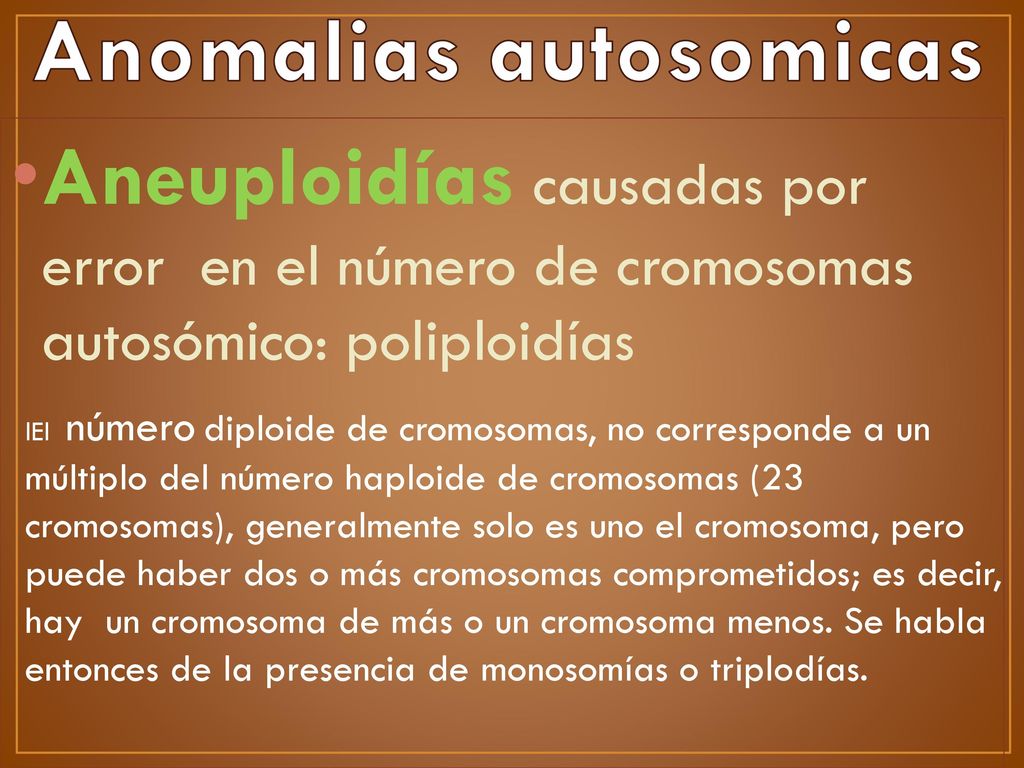 Anomalias autosomicas

•Aneuploidías causadas por error en el número de cromosomas autosómico: poliploidías

IEl número diploide de cromosomas, no corresponde a un múltiplo del número haploide de cromosomas (23 cromosomas), generalmente solo es uno el cromosoma, pero puede haber dos o más cromosomas comprometidos; es decir, hay un cromosoma de más o un cromosoma menos. Se habla entonces de la presencia de monosomías o triplodías.